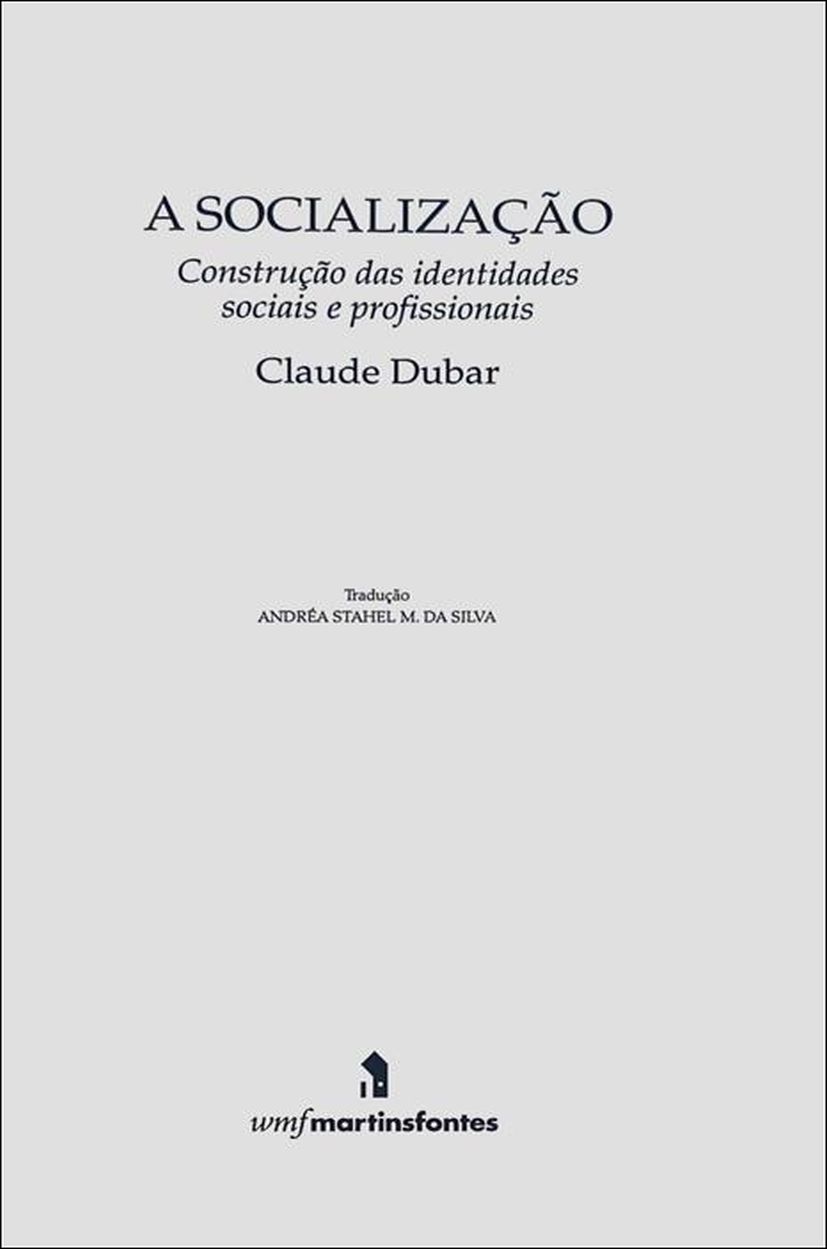 A SOCIALIZAÇÃO

Construção das identidades sociais e profissionais

Claude Dubar

Tradução
ANDRÉA STAHEL M. DA SILVA

wmfmartinsfontes